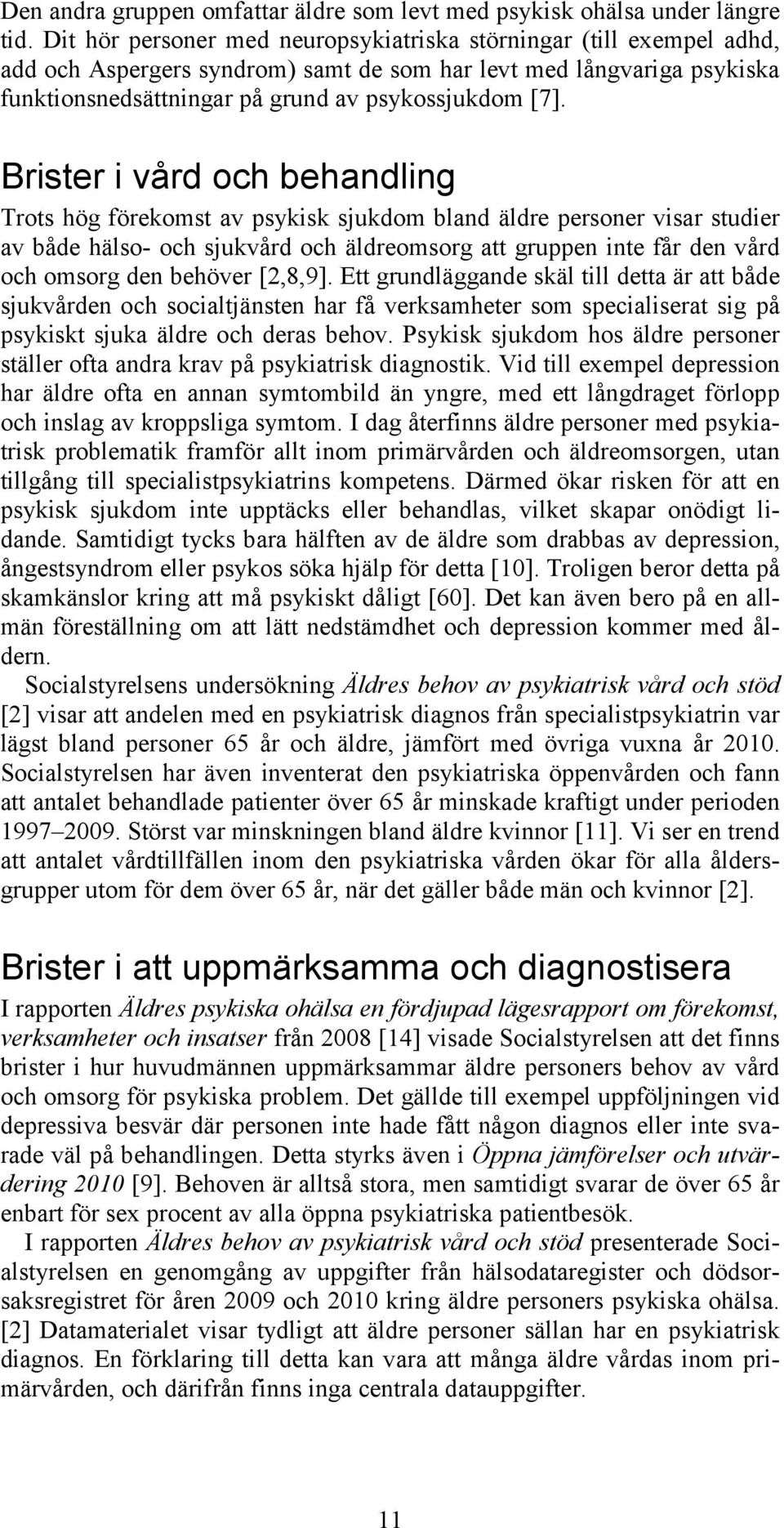 Den andra gruppen omfattar äldre som levt med psykisk ohälsa under längre tid. Dit hör personer med neuropsykiatriska störningar (till exempel adhd, add och Aspergers syndrom) samt de som har levt med långvariga psykiska funktionsnedsättningar på grund av psykossjukdom [7].

Brister i vård och behandling

Trots hög förekomst av psykisk sjukdom bland äldre personer visar studier av både hälso- och sjukvård och äldreomsorg att gruppen inte får den vård och omsorg den behöver [2,8,9]. Ett grundläggande skäl till detta är att både sjukvården och socialtjänsten har få verksamheter som specialiserat sig på psykiskt sjuka äldre och deras behov. Psykisk sjukdom hos äldre personer ställer ofta andra krav på psykiatrisk diagnostik. Vid till exempel depression har äldre ofta en annan symtombild än yngre, med ett långdraget förlopp och inslag av kroppsliga symtom. I dag återfinns äldre personer med psykiatrisk problematik framför allt inom primärvården och äldreomsorgen, utan tillgång till specialistpsykiatrins kompetens. Därmed ökar risken för att en psykisk sjukdom inte upptäcks eller behandlas, vilket skapar onödigt lidande. Samtidigt tycks bara hälften av de äldre som drabbas av depression, ångestsyndrom eller psykos söka hjälp för detta [10]. Troligen beror detta på skamkänslor kring att må psykiskt dåligt [60]. Det kan även bero på en allmän föreställning om att lätt nedstämdhet och depression kommer med åldern.

Socialstyrelsens undersökning Äldres behov av psykiatrisk vård och stöd [2] visar att andelen med en psykiatrisk diagnos från specialistpsykiatrin var lägst bland personer 65 år och äldre, jämfört med övriga vuxna år 2010. Socialstyrelsen har även inventerat den psykiatriska öppenvården och fann att antalet behandlade patienter över 65 år minskade kraftigt under perioden 1997–2009. Störst var minskningen bland äldre kvinnor [11]. Vi ser en trend att antalet vårdtillfällen inom den psykiatriska vården ökar för alla åldersgrupper utom för dem över 65 år, när det gäller både män och kvinnor [2].

Brister i att uppmärksamma och diagnostisera

I rapporten Äldres psykiska ohälsa en fördjupad lägesrapport om förekomst, verksamheter och insatser från 2008 [14] visade Socialstyrelsen att det finns brister i hur huvudmännen uppmärksammar äldre personers behov av vård och omsorg för psykiska problem. Det gällde till exempel uppföljningen vid depressiva besvär där personen inte hade fått någon diagnos eller inte svarade väl på behandlingen. Detta styrks även i Öppna jämförelser och utvärdering 2010 [9]. Behoven är alltså stora, men samtidigt svarar de över 65 år enbart för sex procent av alla öppna psykiatriska patientbesök.

I rapporten Äldres behov av psykiatrisk vård och stöd presenterade Socialstyrelsen en genomgång av uppgifter från hälsodataregister och dödsorsaksregistret för åren 2009 och 2010 kring äldre personers psykiska ohälsa. [2] Datamaterialet visar tydligt att äldre personer sällan har en psykiatrisk diagnos. En förklaring till detta kan vara att många äldre vårdas inom primärvården, och därifrån finns inga centrala datauppgifter.

11